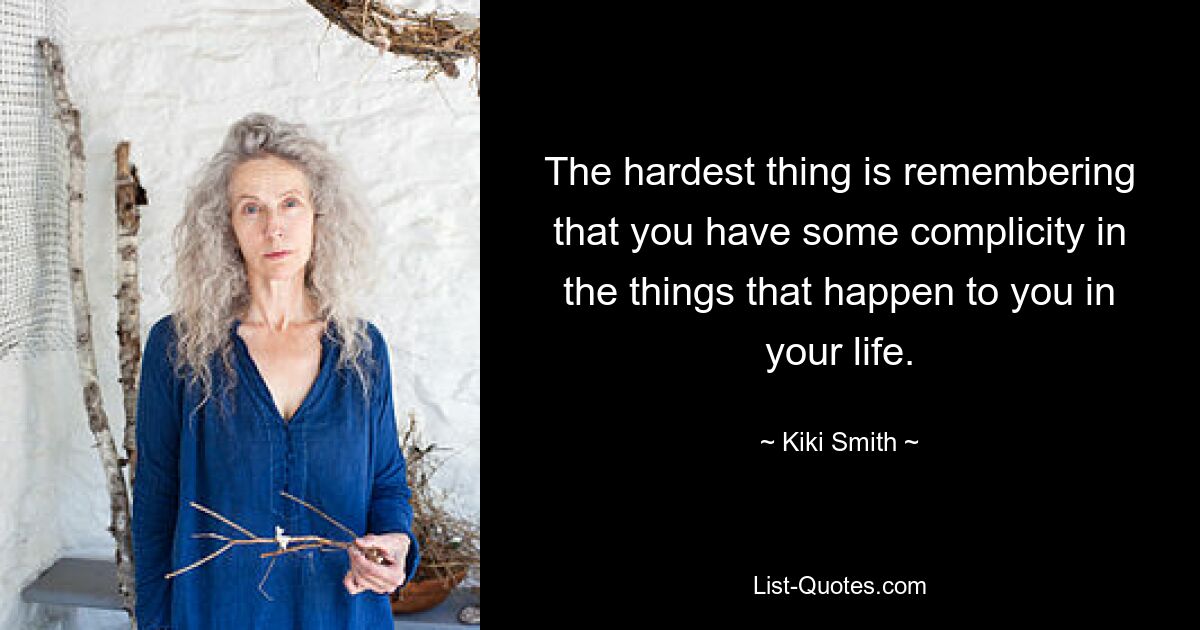 The hardest thing is remembering that you have some complicity in the things that happen to you in your life.

~ Kiki Smith ~

List-Quotes.com